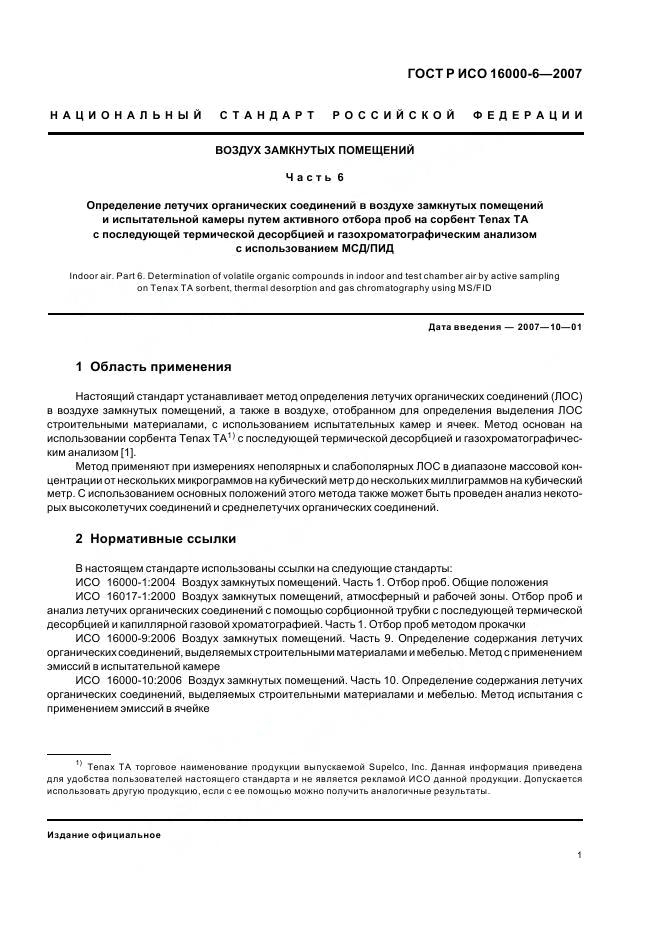 ГОСТ Р ИСО 16000-6—2007

НАЦИОНАЛЬНЫЙ СТАНДАРТ РОССИЙСКОЙ ФЕДЕРАЦИИ

ВОЗДУХ ЗАМКНУТЫХ ПОМЕЩЕНИЙ

Часть 6

Определение летучих органических соединений в воздухе замкнутых помещений и испытательной камеры путем активного отбора проб на сорбент Tenax TA с последующей термической десорбцией и газохроматографическим анализом с использованием МСД/ПИД

Indoor air. Part 6. Determination of volatile organic compounds in indoor and test chamber air by active sampling on Tenax TA sorbent, thermal desorption and gas chromatography using MS/FID

Дата введения — 2007—10—01

1 Область применения

Настоящий стандарт устанавливает метод определения летучих органических соединений (ЛОС) в воздухе замкнутых помещений, а также в воздухе, отобранном для определения выделения ЛОС строительными материалами, с использованием испытательных камер и ячеек. Метод основан на использовании сорбента Tenax TA$^{1)}$ с последующей термической десорбцией и газохроматографическим анализом [1].

Метод применяют при измерениях неполярных и слабополярных ЛОС в диапазоне массовой концентрации от нескольких микрограммов на кубический метр до нескольких миллиграммов на кубический метр. С использованием основных положений этого метода также может быть проведен анализ некоторых высоколетучих соединений и среднелетучих органических соединений.

2 Нормативные ссылки

В настоящем стандарте использованы ссылки на следующие стандарты:

ИСО 16000-1:2004 Воздух замкнутых помещений. Часть 1. Отбор проб. Общие положения

ИСО 16017-1:2000 Воздух замкнутых помещений, атмосферный и рабочей зоны. Отбор проб и анализ летучих органических соединений с помощью сорбционной трубки с последующей термической десорбцией и капиллярной газовой хроматографией. Часть 1. Отбор проб методом прокачки

ИСО 16000-9:2006 Воздух замкнутых помещений. Часть 9. Определение содержания летучих органических соединений, выделяемых строительными материалами и мебелью. Метод с применением эмиссий в испытательной камере

ИСО 16000-10:2006 Воздух замкнутых помещений. Часть 10. Определение содержания летучих органических соединений, выделяемых строительными материалами и мебелью. Метод испытания с применением эмиссий в ячейке

$^{1)}$ Tenax TA торговое наименование продукции выпускаемой Supelco, Inc. Данная информация приведена для удобства пользователей настоящего стандарта и не является рекламой ИСО данной продукции. Допускается использовать другую продукцию, если с ее помощью можно получить аналогичные результаты.

Издание официальное

1